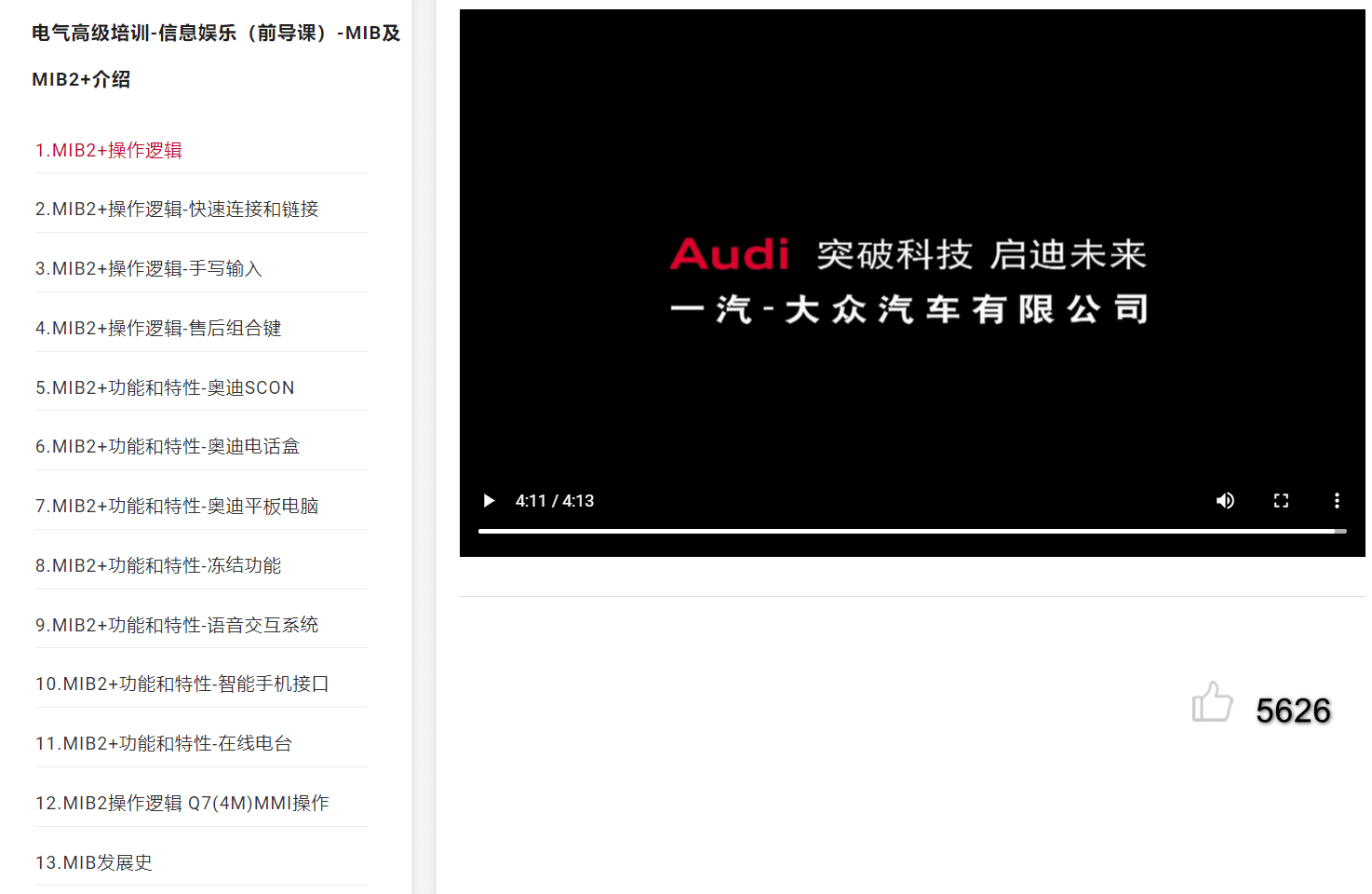 电气高级培训-信息娱乐（前导课）-MIB及MIB2+介绍

1.MIB2+操作逻辑

2.MIB2+操作逻辑-快速连接和链接

3.MIB2+操作逻辑-手写输入

4.MIB2+操作逻辑-售后组合键

5.MIB2+功能和特性-奥迪SCON

6.MIB2+功能和特性-奥迪电话盒

7.MIB2+功能和特性-奥迪平板电脑

8.MIB2+功能和特性-冻结功能

9.MIB2+功能和特性-语音交互系统

10.MIB2+功能和特性-智能手机接口

11.MIB2+功能和特性-在线电台

12.MIB2操作逻辑 Q7(4M)MMI操作

13.MIB发展史

Audi 突破科技 启迪未来
一汽-大众汽车有限公司

4:11 / 4:13

5626